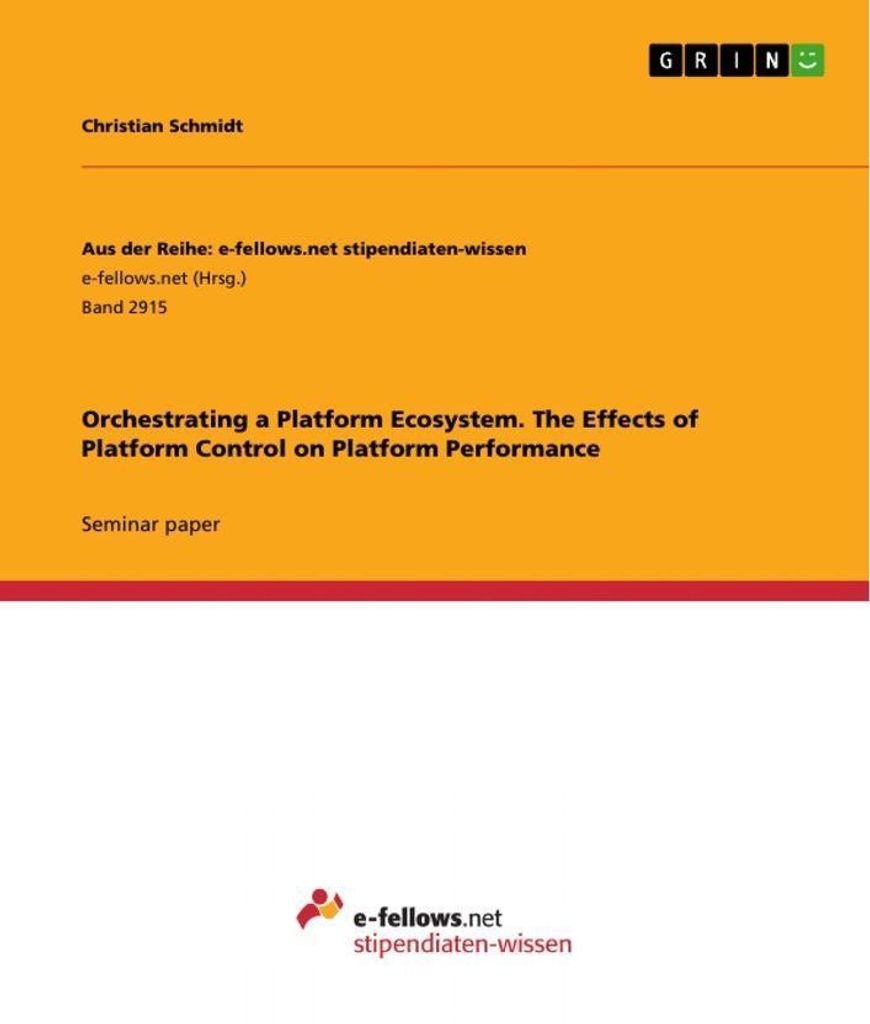 GRIN

Christian Schmidt

Aus der Reihe: e-fellows.net stipendiaten-wissen
e-fellows.net (Hrsg.)
Band 2915

Orchestrating a Platform Ecosystem. The Effects of Platform Control on Platform Performance

Seminar paper

e-fellows.net
stipendiaten-wissen